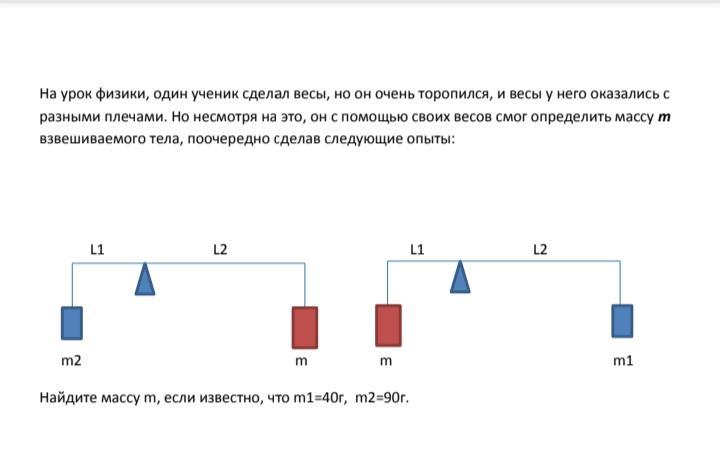 На урок физики, один ученик сделал весы, но он очень торопился, и весы у него оказались с разными плечами. Но несмотря на это, он с помощью своих весов смог определить массу m взвешиваемого тела, поочередно сделав следующие опыты:

L1
L2
m2
m

L1
L2
m
m1

Найдите массу m, если известно, что m1=40г, m2=90г.